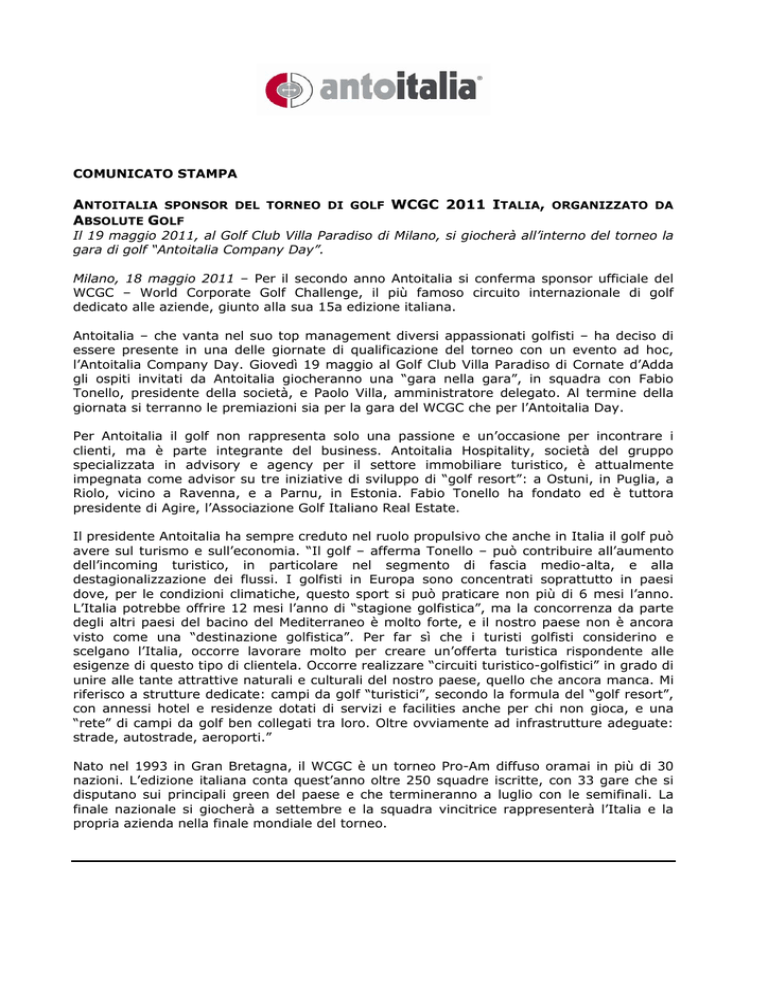 antoitalia

COMUNICATO STAMPA

ANTOITALIA SPONSOR DEL TORNEO DI GOLF WCGC 2011 ITALIA, ORGANIZZATO DA ABSOLUTE GOLF

Il 19 maggio 2011, al Golf Club Villa Paradiso di Milano, si giocherà all'interno del torneo la gara di golf "Antoitalia Company Day".

Milano, 18 maggio 2011 – Per il secondo anno Antoitalia si conferma sponsor ufficiale del WCGC – World Corporate Golf Challenge, il più famoso circuito internazionale di golf dedicato alle aziende, giunto alla sua 15a edizione italiana.

Antoitalia – che vanta nel suo top management diversi appassionati golfisti – ha deciso di essere presente in una delle giornate di qualificazione del torneo con un evento ad hoc, l'Antoitalia Company Day. Giovedì 19 maggio al Golf Club Villa Paradiso di Cornate d'Adda gli ospiti invitati da Antoitalia giocheranno una "gara nella gara", in squadra con Fabio Tonello, presidente della società, e Paolo Villa, amministratore delegato. Al termine della giornata si terranno le premiazioni sia per la gara del WCGC che per l'Antoitalia Day.

Per Antoitalia il golf non rappresenta solo una passione e un'occasione per incontrare i clienti, ma è parte integrante del business. Antoitalia Hospitality, società del gruppo specializzata in advisory e agency per il settore immobiliare turistico, è attualmente impegnata come advisor su tre iniziative di sviluppo di "golf resort": a Ostuni, in Puglia, a Riolo, vicino a Ravenna, e a Parnu, in Estonia. Fabio Tonello ha fondato ed è tuttora presidente di Agire, l'Associazione Golf Italiano Real Estate.

Il presidente Antoitalia ha sempre creduto nel ruolo propulsivo che anche in Italia il golf può avere sul turismo e sull'economia. "Il golf – afferma Tonello – può contribuire all'aumento dell'incoming turistico, in particolare nel segmento di fascia medio-alta, e alla destagionalizzazione dei flussi. I golfisti in Europa sono concentrati soprattutto in paesi dove, per le condizioni climatiche, questo sport si può praticare non più di 6 mesi l'anno. L'Italia potrebbe offrire 12 mesi l'anno di "stagione golfistica", ma la concorrenza da parte degli altri paesi del bacino del Mediterraneo è molto forte, e il nostro paese non è ancora visto come una "destinazione golfistica". Per far sì che i turisti golfisti considerino e scelgano l'Italia, occorre lavorare molto per creare un'offerta turistica rispondente alle esigenze di questo tipo di clientela. Occorre realizzare "circuiti turistico-golfistici" in grado di unire alle tante attrattive naturali e culturali del nostro paese, quello che ancora manca. Mi riferisco a strutture dedicate: campi da golf "turistici", secondo la formula del "golf resort", con annessi hotel e residenze dotati di servizi e facilities anche per chi non gioca, e una "rete" di campi da golf ben collegati tra loro. Oltre ovviamente ad infrastrutture adeguate: strade, autostrade, aeroporti."

Nato nel 1993 in Gran Bretagna, il WCGC è un torneo Pro-Am diffuso oramai in più di 30 nazioni. L'edizione italiana conta quest'anno oltre 250 squadre iscritte, con 33 gare che si disputano sui principali green del paese e che termineranno a luglio con le semifinali. La finale nazionale si giocherà a settembre e la squadra vincitrice rappresenterà l'Italia e la propria azienda nella finale mondiale del torneo.